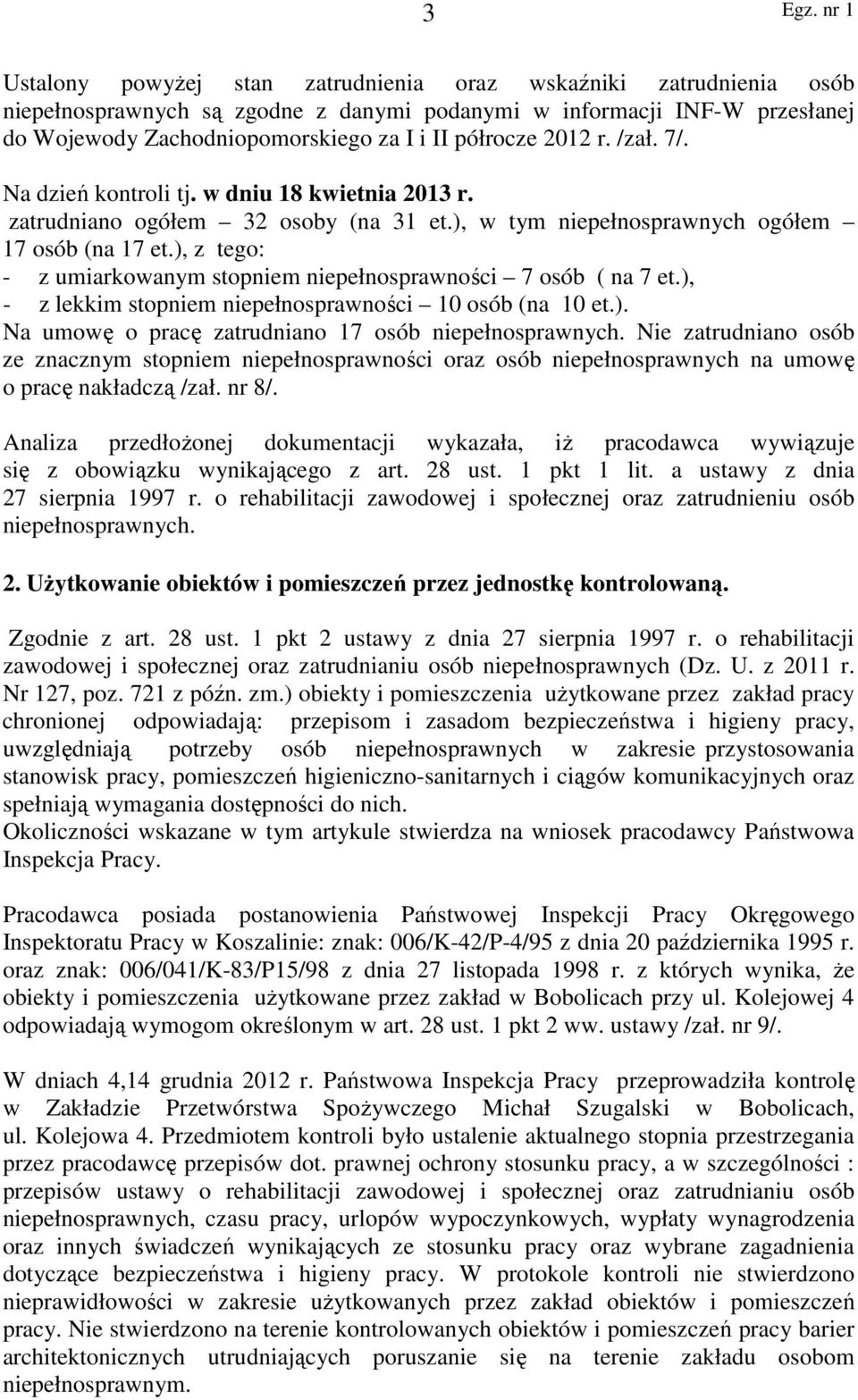 3

Egz. nr 1

Ustalony powyżej stan zatrudnienia oraz wskaźniki zatrudnienia osób niepełnosprawnych są zgodne z danymi podanymi w informacji INF-W przesłanej do Wojewody Zachodniopomorskiego za I i II półrocze 2012 r. /zał. 7/.

Na dzień kontroli tj. w dniu 18 kwietnia 2013 r.
zatrudniano ogółem – 32 osoby (na 31 et.), w tym niepełnosprawnych ogółem – 17 osób (na 17 et.), z tego:
- z umiarkowanym stopniem niepełnosprawności – 7 osób ( na 7 et.),
- z lekkim stopniem niepełnosprawności – 10 osób (na 10 et.).
Na umowę o pracę zatrudniano 17 osób niepełnosprawnych. Nie zatrudniano osób ze znacznym stopniem niepełnosprawności oraz osób niepełnosprawnych na umowę o pracę nakładczą /zał. nr 8/.

Analiza przedłożonej dokumentacji wykazała, iż pracodawca wywiązuje się z obowiązku wynikającego z art. 28 ust. 1 pkt 1 lit. a ustawy z dnia 27 sierpnia 1997 r. o rehabilitacji zawodowej i społecznej oraz zatrudnieniu osób niepełnosprawnych.

2. Użytkowanie obiektów i pomieszczeń przez jednostkę kontrolowaną.

Zgodnie z art. 28 ust. 1 pkt 2 ustawy z dnia 27 sierpnia 1997 r. o rehabilitacji zawodowej i społecznej oraz zatrudnianiu osób niepełnosprawnych (Dz. U. z 2011 r. Nr 127, poz. 721 z późn. zm.) obiekty i pomieszczenia użytkowane przez zakład pracy chronionej odpowiadają: przepisom i zasadom bezpieczeństwa i higieny pracy, uwzględniają potrzeby osób niepełnosprawnych w zakresie przystosowania stanowisk pracy, pomieszczeń higieniczno-sanitarnych i ciągów komunikacyjnych oraz spełniają wymagania dostępności do nich.
Okoliczności wskazane w tym artykule stwierdza na wniosek pracodawcy Państwowa Inspekcja Pracy.

Pracodawca posiada postanowienia Państwowej Inspekcji Pracy Okręgowego Inspektoratu Pracy w Koszalinie: znak: 006/K-42/P-4/95 z dnia 20 października 1995 r. oraz znak: 006/041/K-83/P15/98 z dnia 27 listopada 1998 r. z których wynika, że obiekty i pomieszczenia użytkowane przez zakład w Bobolicach przy ul. Kolejowej 4 odpowiadają wymogom określonym w art. 28 ust. 1 pkt 2 ww. ustawy /zał. nr 9/.

W dniach 4,14 grudnia 2012 r. Państwowa Inspekcja Pracy przeprowadziła kontrolę w Zakładzie Przetwórstwa Spożywczego Michał Szugalski w Bobolicach, ul. Kolejowa 4. Przedmiotem kontroli było ustalenie aktualnego stopnia przestrzegania przez pracodawcę przepisów dot. prawnej ochrony stosunku pracy, a w szczególności : przepisów ustawy o rehabilitacji zawodowej i społecznej oraz zatrudnianiu osób niepełnosprawnych, czasu pracy, urlopów wypoczynkowych, wypłaty wynagrodzenia oraz innych świadczeń wynikających ze stosunku pracy oraz wybrane zagadnienia dotyczące bezpieczeństwa i higieny pracy. W protokole kontroli nie stwierdzono nieprawidłowości w zakresie użytkowanych przez zakład obiektów i pomieszczeń pracy. Nie stwierdzono na terenie kontrolowanych obiektów i pomieszczeń pracy barier architektonicznych utrudniających poruszanie się na terenie zakładu osobom niepełnosprawnym.